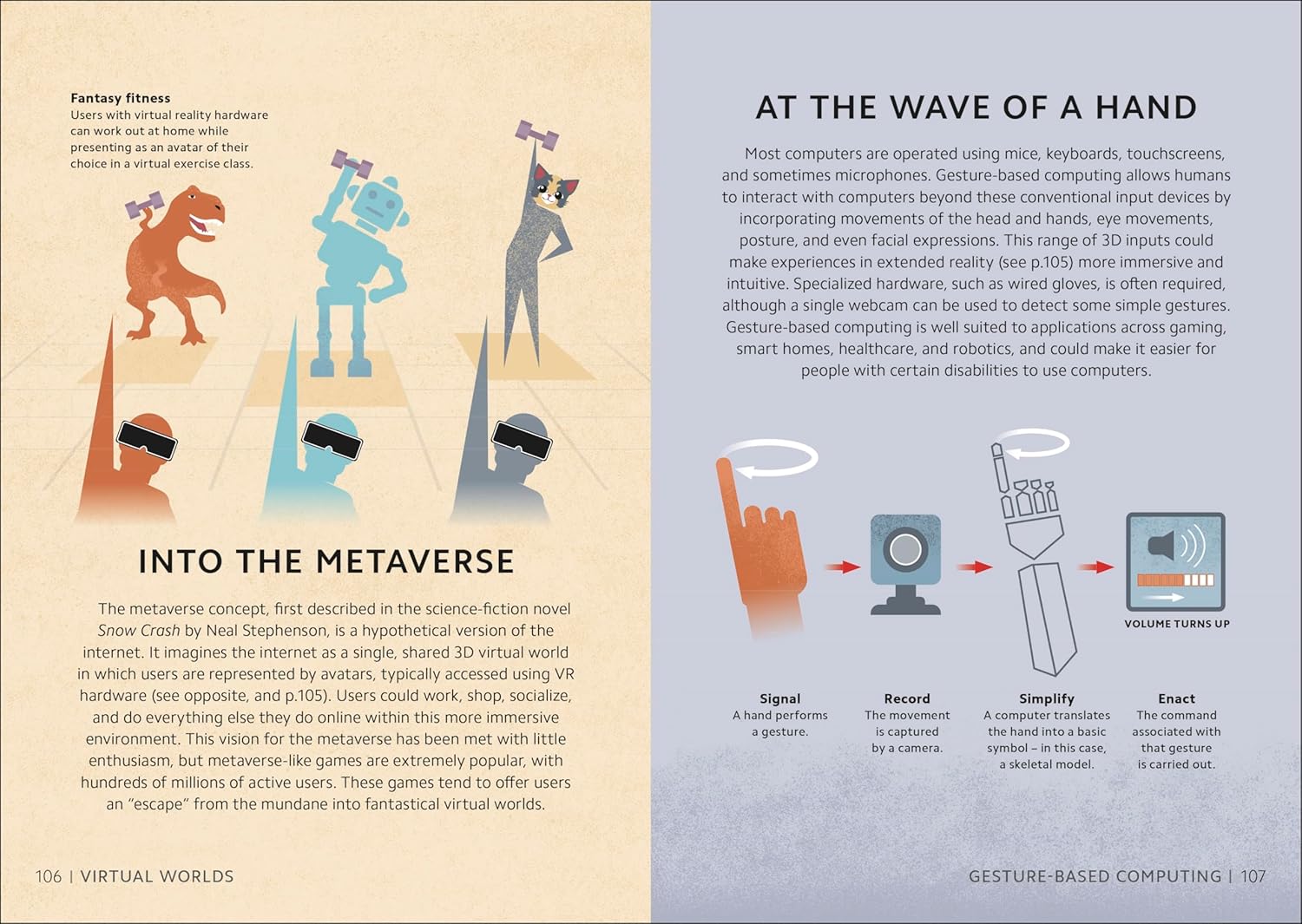 Fantasy fitness
Users with virtual reality hardware can work out at home while presenting as an avatar of their choice in a virtual exercise class.

INTO THE METAVERSE

The metaverse concept, first described in the science-fiction novel Snow Crash by Neal Stephenson, is a hypothetical version of the internet. It imagines the internet as a single, shared 3D virtual world in which users are represented by avatars, typically accessed using VR hardware (see opposite, and p.105). Users could work, shop, socialize, and do everything else they do online within this more immersive environment. This vision for the metaverse has been met with little enthusiasm, but metaverse-like games are extremely popular, with hundreds of millions of active users. These games tend to offer users an "escape" from the mundane into fantastical virtual worlds.

106 | VIRTUAL WORLDS

AT THE WAVE OF A HAND

Most computers are operated using mice, keyboards, touchscreens, and sometimes microphones. Gesture-based computing allows humans to interact with computers beyond these conventional input devices by incorporating movements of the head and hands, eye movements, posture, and even facial expressions. This range of 3D inputs could make experiences in extended reality (see p.105) more immersive and intuitive. Specialized hardware, such as wired gloves, is often required, although a single webcam can be used to detect some simple gestures. Gesture-based computing is well suited to applications across gaming, smart homes, healthcare, and robotics, and could make it easier for people with certain disabilities to use computers.

VOLUME TURNS UP

Signal
A hand performs a gesture.

Record
The movement is captured by a camera.

Simplify
A computer translates the hand into a basic symbol – in this case, a skeletal model.

Enact
The command associated with that gesture is carried out.

GESTURE-BASED COMPUTING | 107